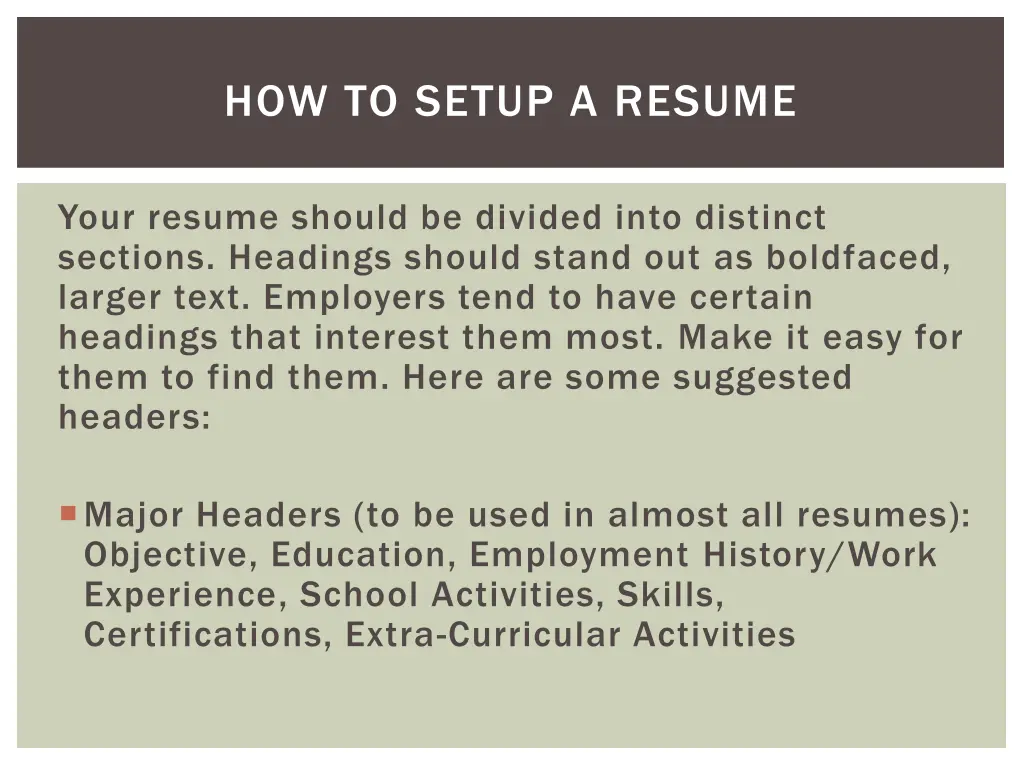 HOW TO SETUP A RESUME

Your resume should be divided into distinct sections. Headings should stand out as boldfaced, larger text. Employers tend to have certain headings that interest them most. Make it easy for them to find them. Here are some suggested headers:

• Major Headers (to be used in almost all resumes): Objective, Education, Employment History/Work Experience, School Activities, Skills, Certifications, Extra-Curricular Activities